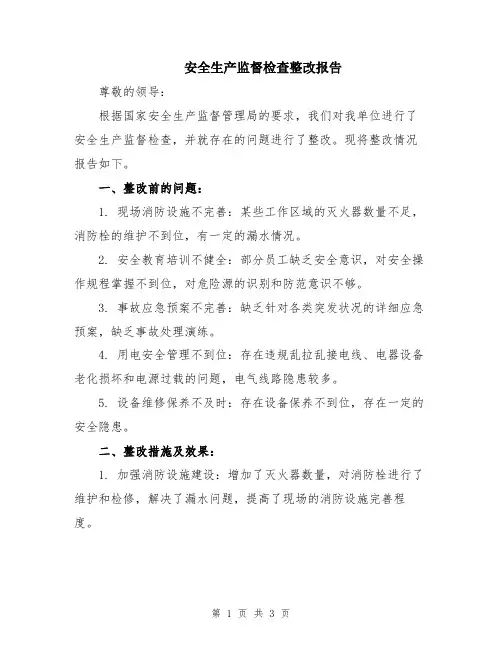 安全生产监督检查整改报告

尊敬的领导：

根据国家安全生产监督管理局的要求，我们对我单位进行了安全生产监督检查，并就存在的问题进行了整改。现将整改情况报告如下。

一、整改前的问题：

1. 现场消防设施不完善：某些工作区域的灭火器数量不足，消防栓的维护不到位，有一定的漏水情况。

2. 安全教育培训不健全：部分员工缺乏安全意识，对安全操作规程掌握不到位，对危险源的识别和防范意识不够。

3. 事故应急预案不完善：缺乏针对各类突发状况的详细应急预案，缺乏事故处理演练。

4. 用电安全管理不到位：存在违规乱拉乱接电线、电器设备老化损坏和电源过载的问题，电气线路隐患较多。

5. 设备维修保养不及时：存在设备保养不到位，存在一定的安全隐患。

二、整改措施及效果：

1. 加强消防设施建设：增加了灭火器数量，对消防栓进行了维护和检修，解决了漏水问题，提高了现场的消防设施完善程度。

第 1 页 共 3 页